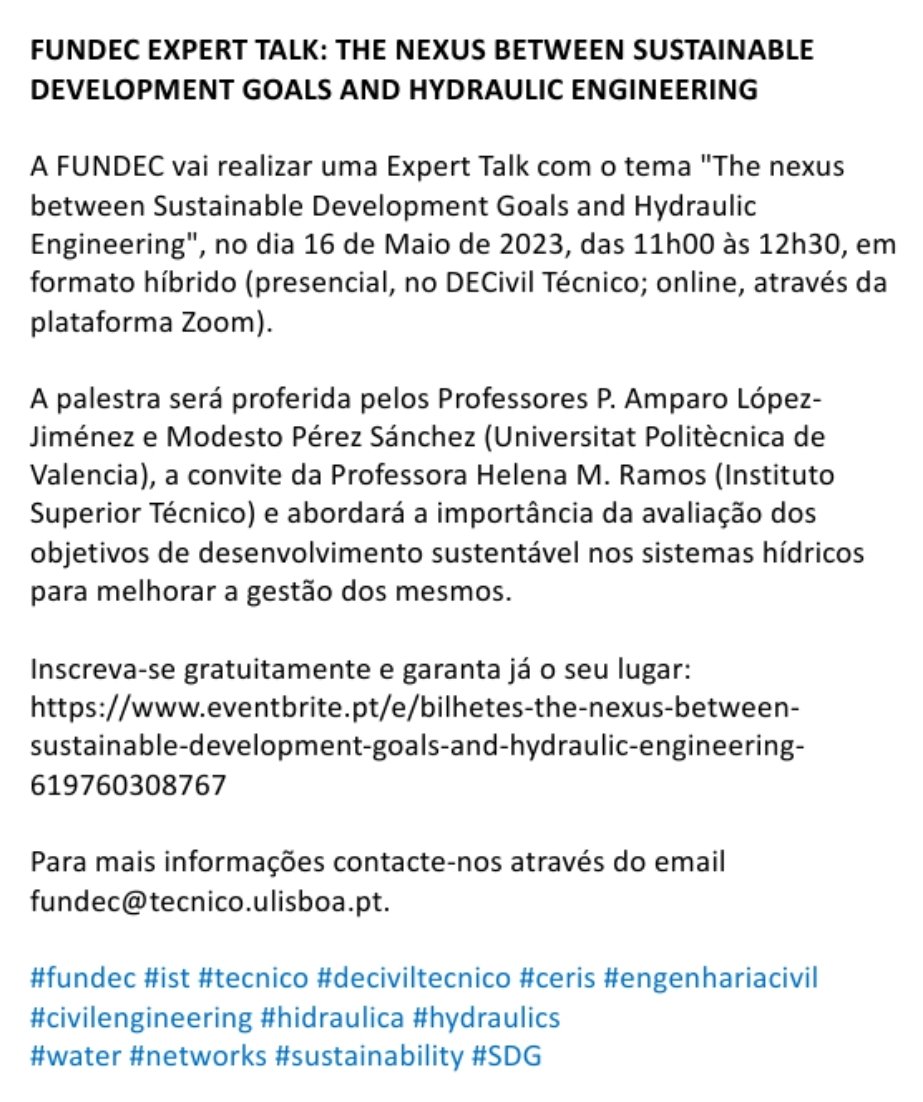 FUNDEC EXPERT TALK: THE NEXUS BETWEEN SUSTAINABLE DEVELOPMENT GOALS AND HYDRAULIC ENGINEERING

A FUNDEC vai realizar uma Expert Talk com o tema "The nexus between Sustainable Development Goals and Hydraulic Engineering", no dia 16 de Maio de 2023, das 11h00 às 12h30, em formato híbrido (presencial, no DECivil Técnico; online, através da plataforma Zoom).

A palestra será proferida pelos Professores P. Amparo López-Jiménez e Modesto Pérez Sánchez (Universitat Politècnica de Valencia), a convite da Professora Helena M. Ramos (Instituto Superior Técnico) e abordará a importância da avaliação dos objetivos de desenvolvimento sustentável nos sistemas hídricos para melhorar a gestão dos mesmos.

Inscreva-se gratuitamente e garanta já o seu lugar: https://www.eventbrite.pt/e/bilhetes-the-nexus-between-sustainable-development-goals-and-hydraulic-engineering-619760308767

Para mais informações contacte-nos através do email fundec@tecnico.ulisboa.pt.

#fundec #ist #tecnico #deciviltecnico #ceris #engenhariacivil #civilengineering #hidraulica #hydraulics #water #networks #sustainability #SDG